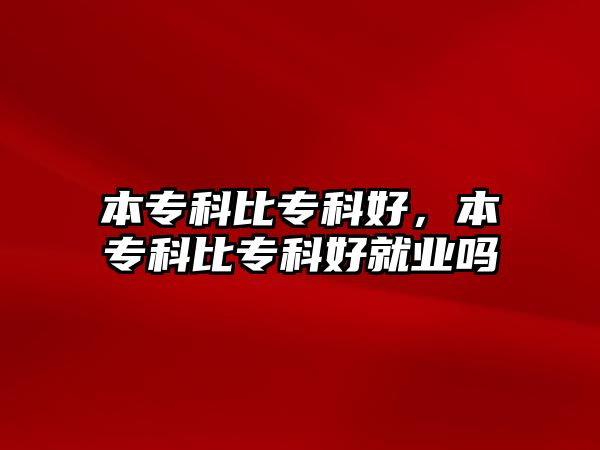 本专科比专科好，本专科比专科好就业吗